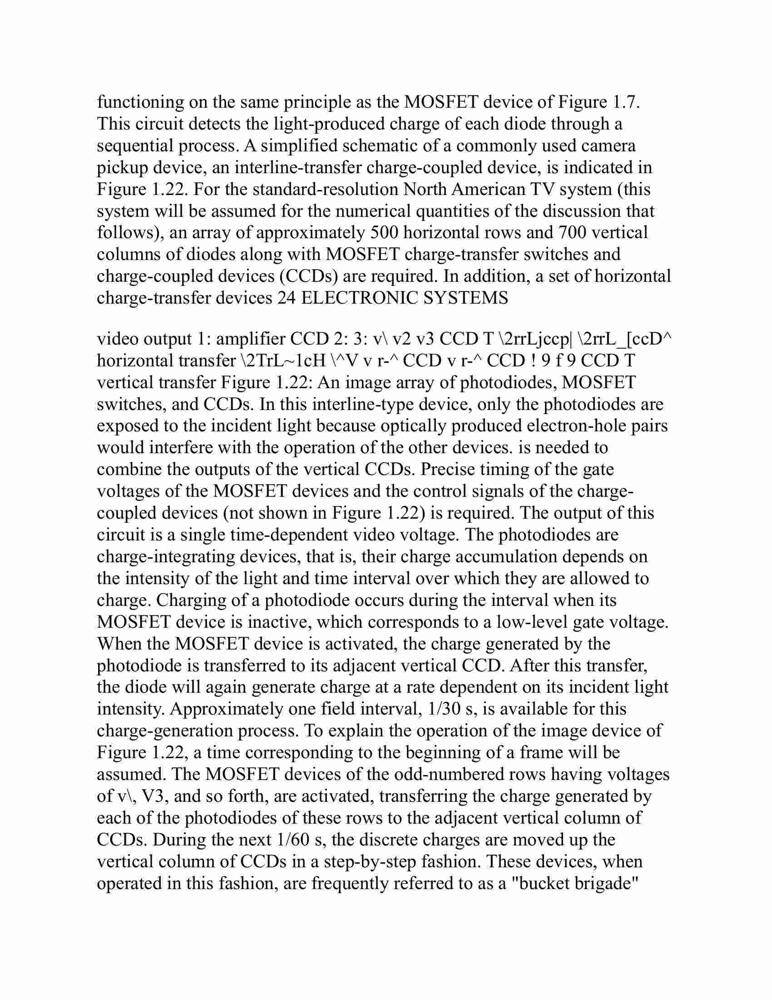 functioning on the same principle as the MOSFET device of Figure 1.7. This circuit detects the light-produced charge of each diode through a sequential process. A simplified schematic of a commonly used camera pickup device, an interline-transfer charge-coupled device, is indicated in Figure 1.22. For the standard-resolution North American TV system (this system will be assumed for the numerical quantities of the discussion that follows), an array of approximately 500 horizontal rows and 700 vertical columns of diodes along with MOSFET charge-transfer switches and charge-coupled devices (CCDs) are required. In addition, a set of horizontal charge-transfer devices 24 ELECTRONIC SYSTEMS

video output 1: amplifier CCD 2: 3: v\ v2 v3 CCD T \2rrLjccp| \2rrL_[ccD^ horizontal transfer \2TrL~1cH \^V v r-^ CCD v r-^ CCD ! 9 f 9 CCD T vertical transfer Figure 1.22: An image array of photodiodes, MOSFET switches, and CCDs. In this interline-type device, only the photodiodes are exposed to the incident light because optically produced electron-hole pairs would interfere with the operation of the other devices. is needed to combine the outputs of the vertical CCDs. Precise timing of the gate voltages of the MOSFET devices and the control signals of the charge-coupled devices (not shown in Figure 1.22) is required. The output of this circuit is a single time-dependent video voltage. The photodiodes are charge-integrating devices, that is, their charge accumulation depends on the intensity of the light and time interval over which they are allowed to charge. Charging of a photodiode occurs during the interval when its MOSFET device is inactive, which corresponds to a low-level gate voltage. When the MOSFET device is activated, the charge generated by the photodiode is transferred to its adjacent vertical CCD. After this transfer, the diode will again generate charge at a rate dependent on its incident light intensity. Approximately one field interval, 1/30 s, is available for this charge-generation process. To explain the operation of the image device of Figure 1.22, a time corresponding to the beginning of a frame will be assumed. The MOSFET devices of the odd-numbered rows having voltages of v\, V3, and so forth, are activated, transferring the charge generated by each of the photodiodes of these rows to the adjacent vertical column of CCDs. During the next 1/60 s, the discrete charges are moved up the vertical column of CCDs in a step-by-step fashion. These devices, when operated in this fashion, are frequently referred to as a "bucket brigade"